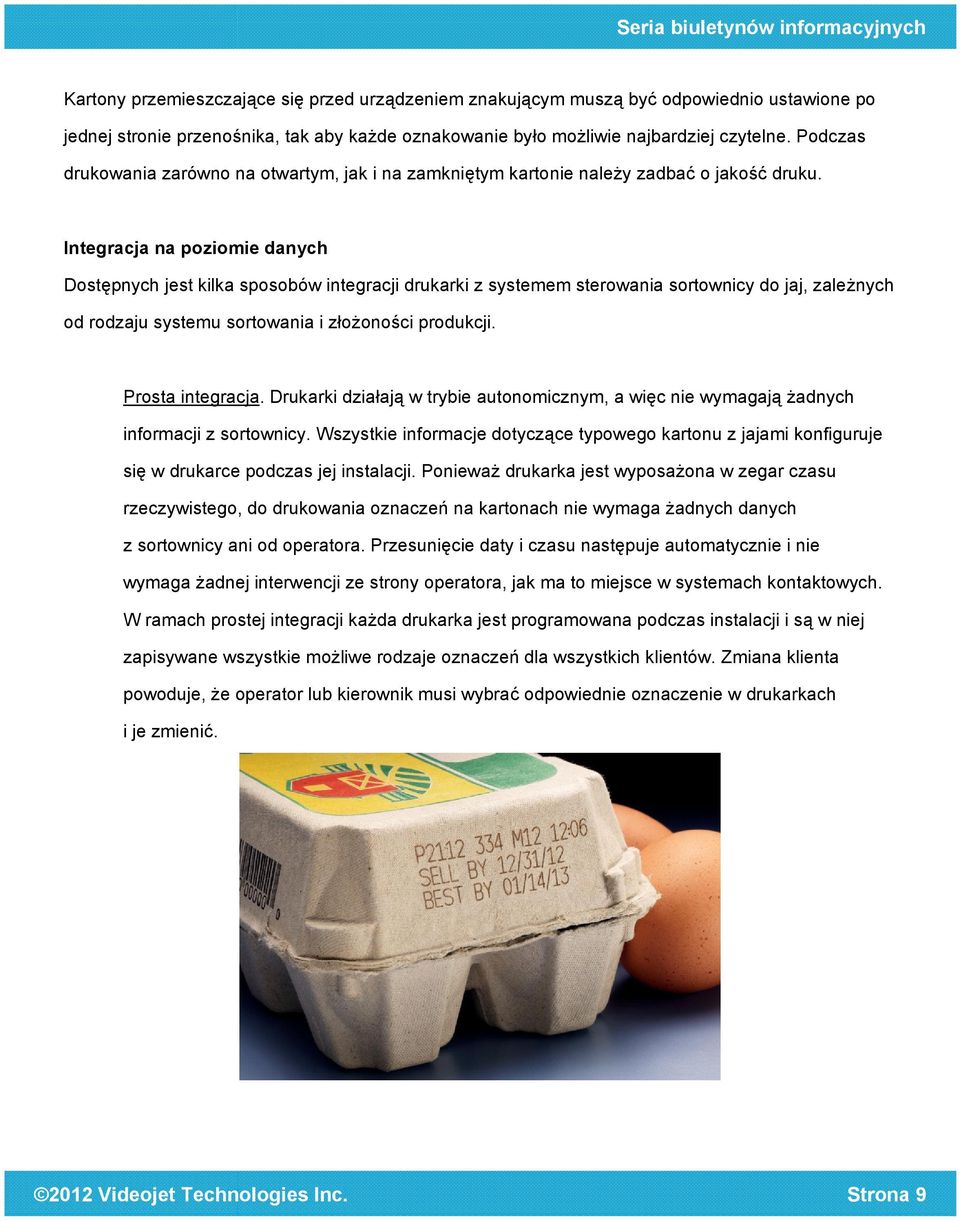 Seria biuletynów informacyjnych

Kartony przemieszczające się przed urządzeniem znakującym muszą być odpowiednio ustawione po jednej stronie przenośnika, tak aby każde oznakowanie było możliwie najbardziej czytelne. Podczas drukowania zarówno na otwartym, jak i na zamkniętym kartonie należy zadbać o jakość druku.

Integracja na poziomie danych

Dostępnych jest kilka sposobów integracji drukarki z systemem sterowania sortownicy do jaj, zależnych od rodzaju systemu sortowania i złożoności produkcji.

Prosta integracja. Drukarki działają w trybie autonomicznym, a więc nie wymagają żadnych informacji z sortownicy. Wszystkie informacje dotyczące typowego kartonu z jajami konfiguruje się w drukarce podczas jej instalacji. Ponieważ drukarka jest wyposażona w zegar czasu rzeczywistego, do drukowania oznaczeń na kartonach nie wymaga żadnych danych z sortownicy ani od operatora. Przesunięcie daty i czasu następuje automatycznie i nie wymaga żadnej interwencji ze strony operatora, jak ma to miejsce w systemach kontaktowych. W ramach prostej integracji każda drukarka jest programowana podczas instalacji i są w niej zapisywane wszystkie możliwe rodzaje oznaczeń dla wszystkich klientów. Zmiana klienta powoduje, że operator lub kierownik musi wybrać odpowiednie oznaczenie w drukarkach i je zmienić.

P2112 334 M12 12:06
SELL BY 12/31/12
BEST BY 01/14/13

©2012 Videojet Technologies Inc.

Strona 9